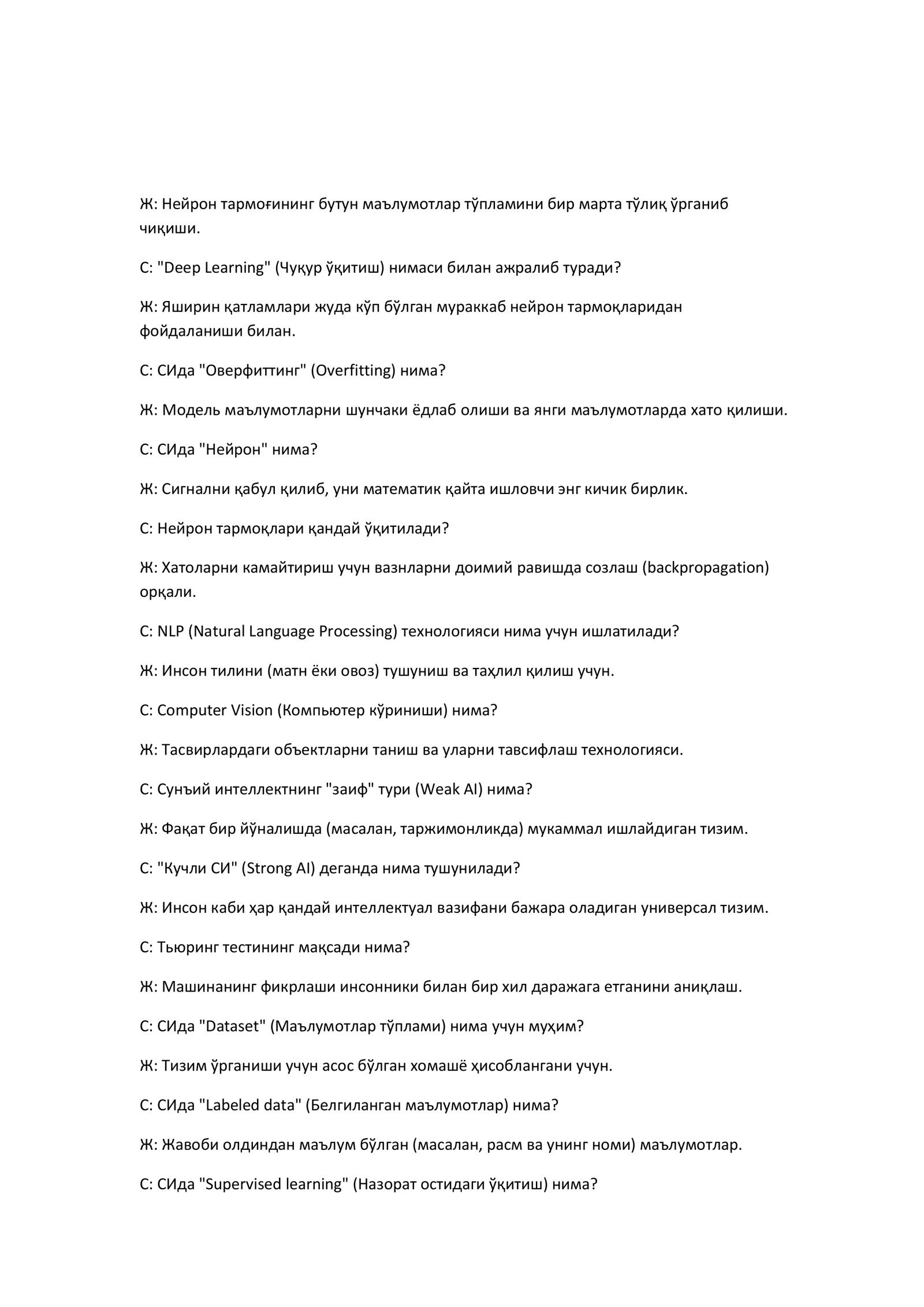 Ж: Нейрон тармоғининг бутун маълумотлар тўпламини бир марта тўлиқ ўрганиб чиқиши.

С: "Deep Learning" (Чуқур ўқитиш) нимаси билан ажралиб туради?

Ж: Яширин қатламлари жуда кўп бўлган мураккаб нейрон тармоқларидан фойдаланиши билан.

С: СИда "Оверфиттинг" (Overfitting) нима?

Ж: Модель маълумотларни шунчаки ёдлаб олиши ва янги маълумотларда хато қилиши.

С: СИда "Нейрон" нима?

Ж: Сигнални қабул қилиб, уни математик қайта ишловчи энг кичик бирлик.

С: Нейрон тармоқлари қандай ўқитилади?

Ж: Хатоларни камайтириш учун вазнларни доимий равишда созлаш (backpropagation) орқали.

С: NLP (Natural Language Processing) технологияси нима учун ишлатилади?

Ж: Инсон тилини (матн ёки овоз) тушуниш ва таҳлил қилиш учун.

С: Computer Vision (Компьютер кўриниши) нима?

Ж: Тасвирлардаги объектларни таниш ва уларни тавсифлаш технологияси.

С: Сунъий интеллектнинг "заиф" тури (Weak AI) нима?

Ж: Фақат бир йўналишда (масалан, таржимонликда) мукаммал ишлайдиган тизим.

С: "Кучли СИ" (Strong AI) деганда нима тушунилади?

Ж: Инсон каби ҳар қандай интеллектуал вазифани бажара оладиган универсал тизим.

С: Тьюринг тестининг мақсади нима?

Ж: Машинанинг фикрлаши инсонники билан бир хил даражага етганини аниқлаш.

С: СИда "Dataset" (Маълумотлар тўплами) нима учун муҳим?

Ж: Тизим ўрганиши учун асос бўлган хомашё ҳисоблангани учун.

С: СИда "Labeled data" (Белгиланган маълумотлар) нима?

Ж: Жавоби олдиндан маълум бўлган (масалан, расм ва унинг номи) маълумотлар.

С: СИда "Supervised learning" (Назорат остидаги ўқитиш) нима?